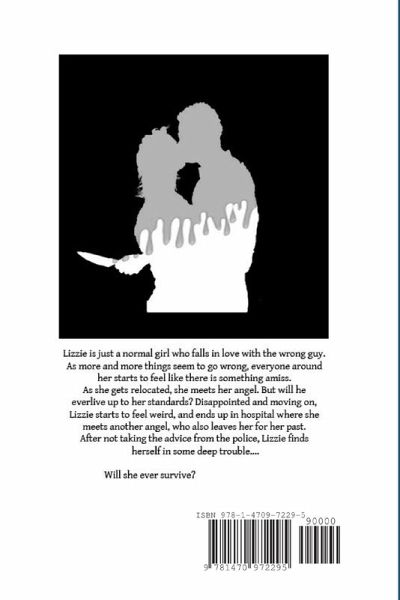 Lizzie is just a normal girl who falls in love with the wrong guy. As more and more things seem to go wrong, everyone around her starts to feel like there is something amiss. As she gets relocated, she meets her angel. But will he everlive up to her standards? Disappointed and moving on, Lizzie starts to feel weird, and ends up in hospital where she meets another angel, who also leaves her for her past. After not taking the advice from the police, Lizzie finds herself in some deep trouble....

Will she ever survive?

ISBN 978-1-4709-7229-5
90000
9 781470 972295